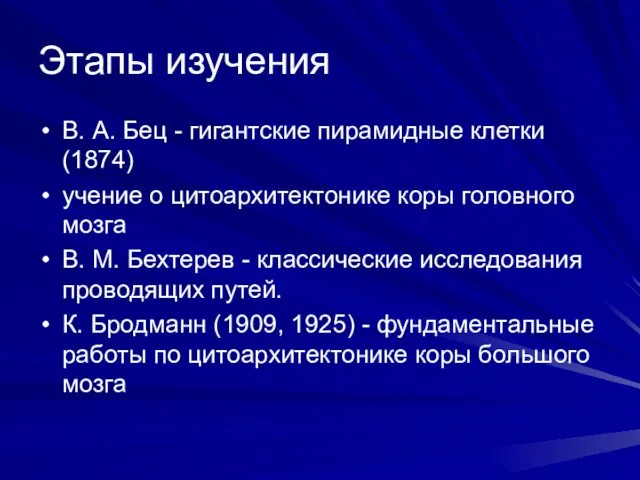 Этапы изучения

• В. А. Бец - гигантские пирамидные клетки (1874)
• учение о цитоархитектонике коры головного мозга
• В. М. Бехтерев - классические исследования проводящих путей.
• К. Бродманн (1909, 1925) - фундаментальные работы по цитоархитектонике коры большого мозга